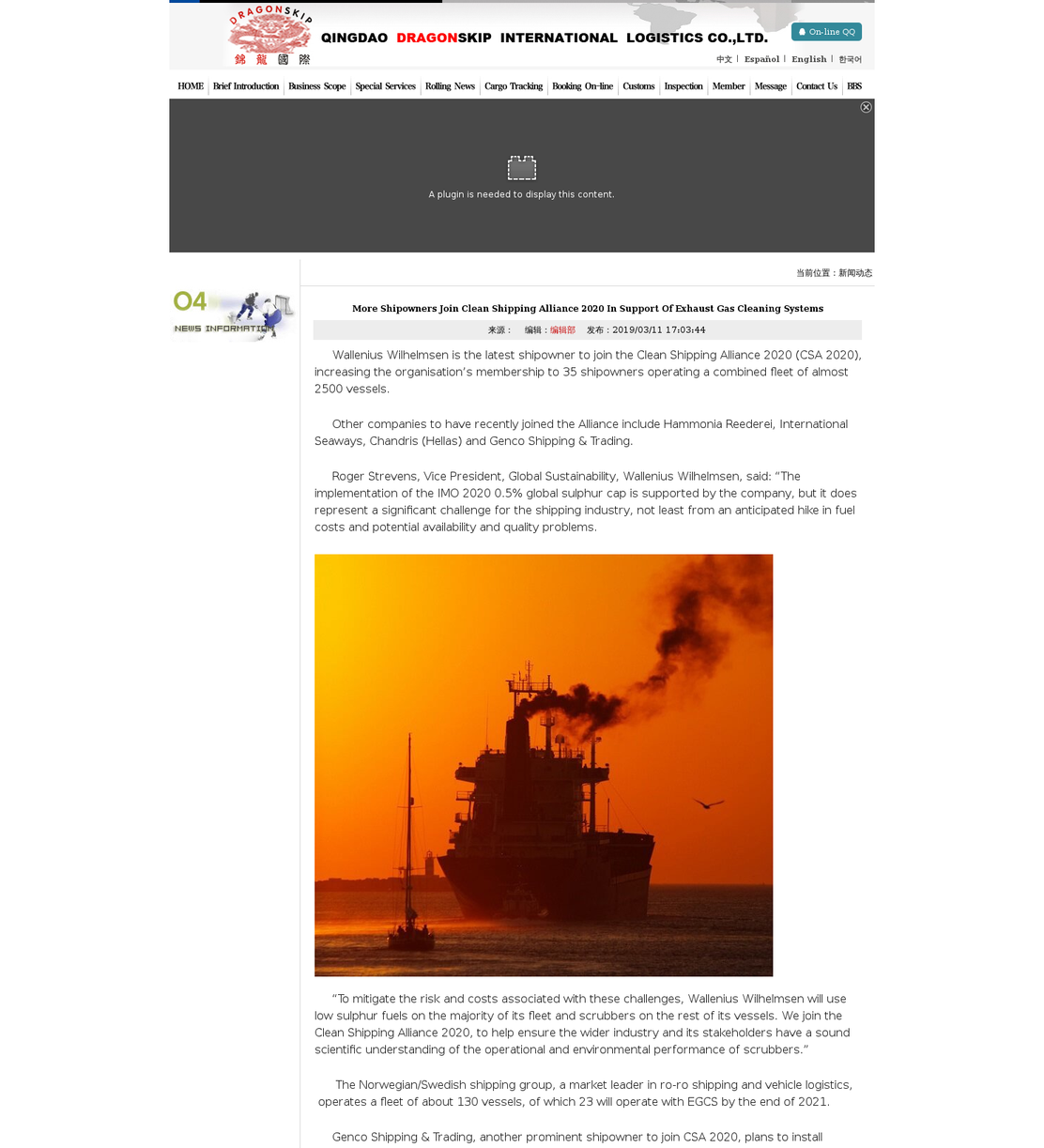 DRAGONSKIP
錦 龍 國 際
QINGDAO DRAGONSKIP INTERNATIONAL LOGISTICS CO.,LTD.
On-line QQ
中文 | Español | English | 한국어

HOME | Brief Introduction | Business Scope | Special Services | Rolling News | Cargo Tracking | Booking On-line | Customs | Inspection | Member | Message | Contact Us | BBS

A plugin is needed to display this content.

当前位置：新闻动态

04
NEWS INFORMATION

More Shipowners Join Clean Shipping Alliance 2020 In Support Of Exhaust Gas Cleaning Systems

来源：　编辑：编辑部　发布：2019/03/11 17:03:44

Wallenius Wilhelmsen is the latest shipowner to join the Clean Shipping Alliance 2020 (CSA 2020), increasing the organisation's membership to 35 shipowners operating a combined fleet of almost 2500 vessels.

Other companies to have recently joined the Alliance include Hammonia Reederei, International Seaways, Chandris (Hellas) and Genco Shipping & Trading.

Roger Strevens, Vice President, Global Sustainability, Wallenius Wilhelmsen, said: "The implementation of the IMO 2020 0.5% global sulphur cap is supported by the company, but it does represent a significant challenge for the shipping industry, not least from an anticipated hike in fuel costs and potential availability and quality problems.

"To mitigate the risk and costs associated with these challenges, Wallenius Wilhelmsen will use low sulphur fuels on the majority of its fleet and scrubbers on the rest of its vessels. We join the Clean Shipping Alliance 2020, to help ensure the wider industry and its stakeholders have a sound scientific understanding of the operational and environmental performance of scrubbers."

The Norwegian/Swedish shipping group, a market leader in ro-ro shipping and vehicle logistics, operates a fleet of about 130 vessels, of which 23 will operate with EGCS by the end of 2021.

Genco Shipping & Trading, another prominent shipowner to join CSA 2020, plans to install